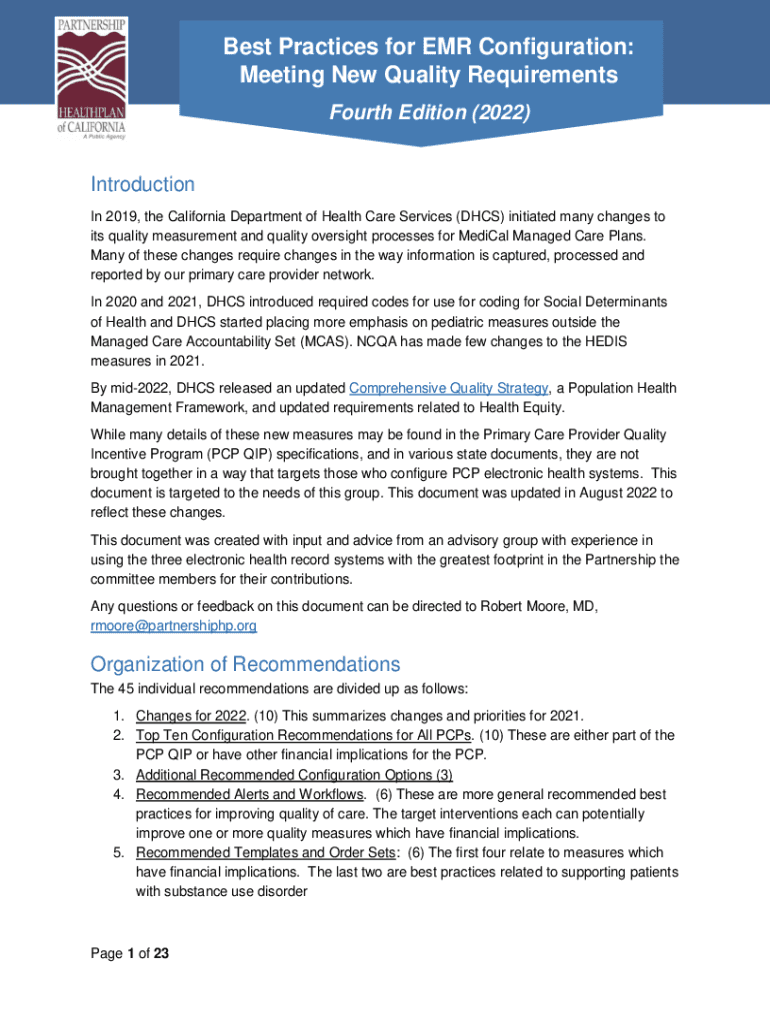 PARTNERSHIP
HEALTHPLAN of CALIFORNIA
A Public Agency

Best Practices for EMR Configuration: Meeting New Quality Requirements

Fourth Edition (2022)

Introduction

In 2019, the California Department of Health Care Services (DHCS) initiated many changes to its quality measurement and quality oversight processes for MediCal Managed Care Plans. Many of these changes require changes in the way information is captured, processed and reported by our primary care provider network.

In 2020 and 2021, DHCS introduced required codes for use for coding for Social Determinants of Health and DHCS started placing more emphasis on pediatric measures outside the Managed Care Accountability Set (MCAS). NCQA has made few changes to the HEDIS measures in 2021.

By mid-2022, DHCS released an updated Comprehensive Quality Strategy, a Population Health Management Framework, and updated requirements related to Health Equity.

While many details of these new measures may be found in the Primary Care Provider Quality Incentive Program (PCP QIP) specifications, and in various state documents, they are not brought together in a way that targets those who configure PCP electronic health systems. This document is targeted to the needs of this group. This document was updated in August 2022 to reflect these changes.

This document was created with input and advice from an advisory group with experience in using the three electronic health record systems with the greatest footprint in the Partnership the committee members for their contributions.

Any questions or feedback on this document can be directed to Robert Moore, MD, rmoore@partnershiphp.org

Organization of Recommendations

The 45 individual recommendations are divided up as follows:

1. Changes for 2022. (10) This summarizes changes and priorities for 2021.
2. Top Ten Configuration Recommendations for All PCPs. (10) These are either part of the PCP QIP or have other financial implications for the PCP.
3. Additional Recommended Configuration Options (3)
4. Recommended Alerts and Workflows. (6) These are more general recommended best practices for improving quality of care. The target interventions each can potentially improve one or more quality measures which have financial implications.
5. Recommended Templates and Order Sets: (6) The first four relate to measures which have financial implications. The last two are best practices related to supporting patients with substance use disorder

Page 1 of 23